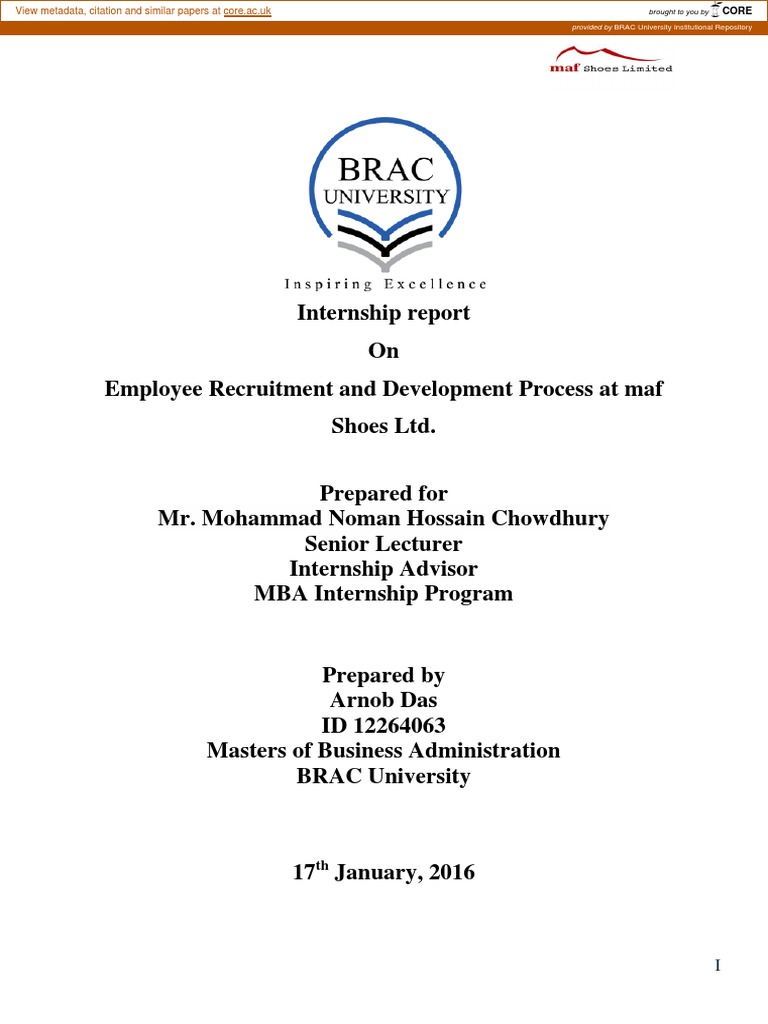 View metadata, citation and similar papers at core.ac.uk

brought to you by CORE

provided by BRAC University Institutional Repository

maf Shoes Limited

BRAC UNIVERSITY

Inspiring Excellence

Internship report

On

Employee Recruitment and Development Process at maf Shoes Ltd.

Prepared for
Mr. Mohammad Noman Hossain Chowdhury
Senior Lecturer
Internship Advisor
MBA Internship Program

Prepared by
Arnob Das
ID 12264063
Masters of Business Administration
BRAC University

17$^{th}$ January, 2016

I